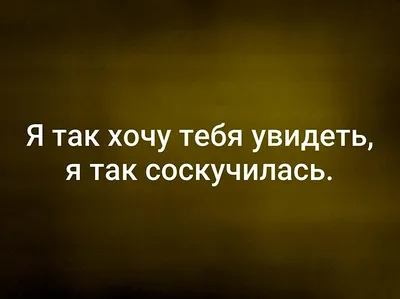 Я так хочу тебя увидеть, я так соскучилась.